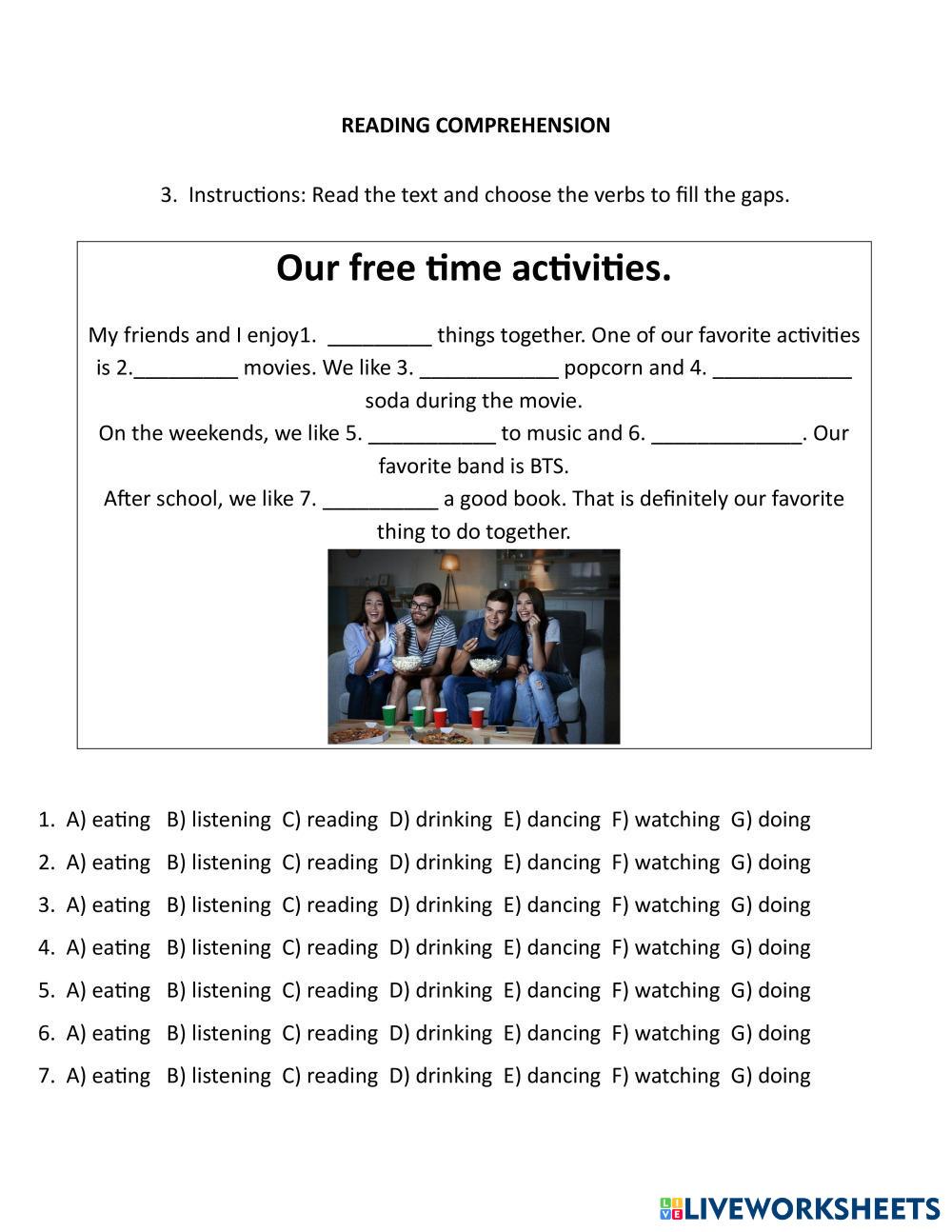 READING COMPREHENSION

3. Instructions: Read the text and choose the verbs to fill the gaps.

Our free time activities.

My friends and I enjoy1. _________ things together. One of our favorite activities is 2._________ movies. We like 3. ____________ popcorn and 4. ____________ soda during the movie.
On the weekends, we like 5. ___________ to music and 6. _____________. Our favorite band is BTS.
After school, we like 7. __________ a good book. That is definitely our favorite thing to do together.

1. A) eating B) listening C) reading D) drinking E) dancing F) watching G) doing
2. A) eating B) listening C) reading D) drinking E) dancing F) watching G) doing
3. A) eating B) listening C) reading D) drinking E) dancing F) watching G) doing
4. A) eating B) listening C) reading D) drinking E) dancing F) watching G) doing
5. A) eating B) listening C) reading D) drinking E) dancing F) watching G) doing
6. A) eating B) listening C) reading D) drinking E) dancing F) watching G) doing
7. A) eating B) listening C) reading D) drinking E) dancing F) watching G) doing

LIVEWORKSHEETS